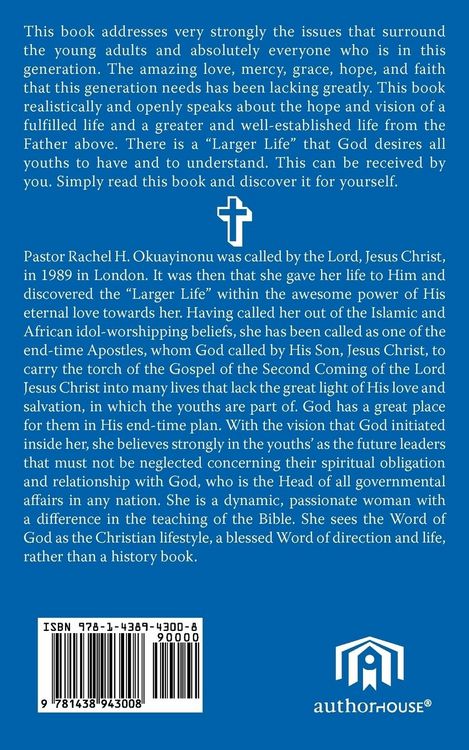 This book addresses very strongly the issues that surround the young adults and absolutely everyone who is in this generation. The amazing love, mercy, grace, hope, and faith that this generation needs has been lacking greatly. This book realistically and openly speaks about the hope and vision of a fulfilled life and a greater and well-established life from the Father above. There is a "Larger Life" that God desires all youths to have and to understand. This can be received by you. Simply read this book and discover it for yourself.

Pastor Rachel H. Okuayinonu was called by the Lord, Jesus Christ, in 1989 in London. It was then that she gave her life to Him and discovered the "Larger Life" within the awesome power of His eternal love towards her. Having called her out of the Islamic and African idol-worshipping beliefs, she has been called as one of the end-time Apostles, whom God called by His Son, Jesus Christ, to carry the torch of the Gospel of the Second Coming of the Lord Jesus Christ into many lives that lack the great light of His love and salvation, in which the youths are part of. God has a great place for them in His end-time plan. With the vision that God initiated inside her, she believes strongly in the youths' as the future leaders that must not be neglected concerning their spiritual obligation and relationship with God, who is the Head of all governmental affairs in any nation. She is a dynamic, passionate woman with a difference in the teaching of the Bible. She sees the Word of God as the Christian lifestyle, a blessed Word of direction and life, rather than a history book.

ISBN 978-1-4389-4300-8
90000
9 781438 943008

authorHOUSE®